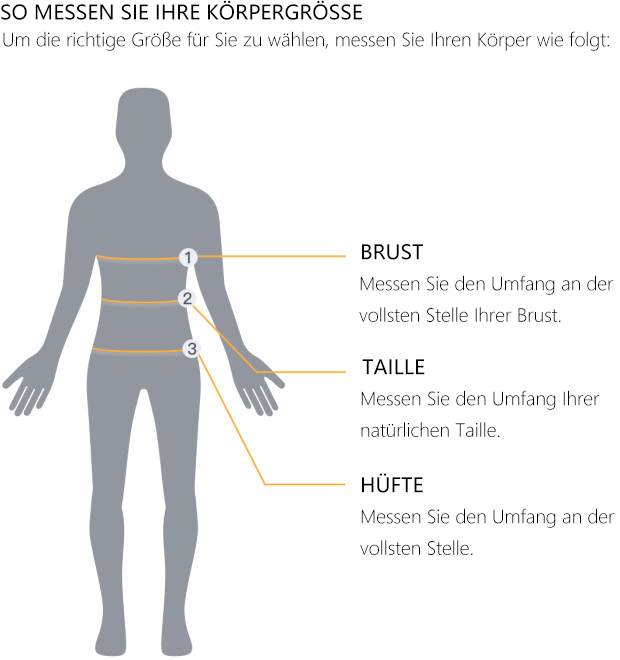 SO MESSEN SIE IHRE KÖRPERGRÖSSE
Um die richtige Größe für Sie zu wählen, messen Sie Ihren Körper wie folgt:

1
2
3

BRUST
Messen Sie den Umfang an der vollsten Stelle Ihrer Brust.

TAILLE
Messen Sie den Umfang Ihrer natürlichen Taille.

HÜFTE
Messen Sie den Umfang an der vollsten Stelle.